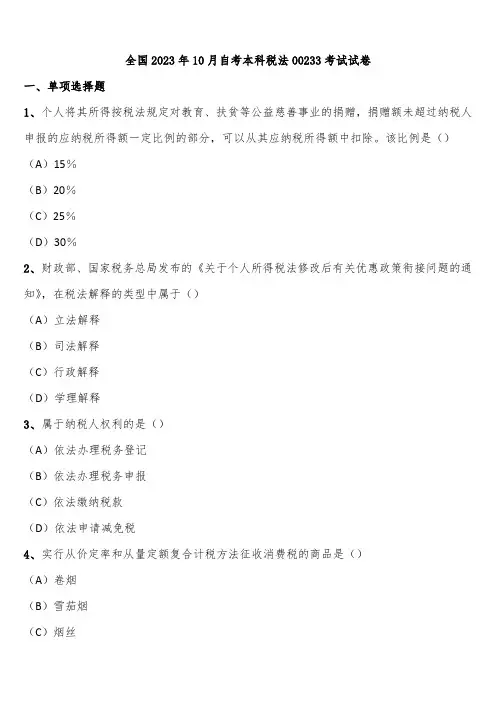 全国2023年10月自考本科税法00233考试试卷

一、单项选择题

1、个人将其所得按税法规定对教育、扶贫等公益慈善事业的捐赠，捐赠额未超过纳税人申报的应纳税所得额一定比例的部分，可以从其应纳税所得额中扣除。该比例是（）

（A）15%

（B）20%

（C）25%

（D）30%

2、财政部、国家税务总局发布的《关于个人所得税法修改后有关优惠政策衔接问题的通知》，在税法解释的类型中属于（）

（A）立法解释

（B）司法解释

（C）行政解释

（D）学理解释

3、属于纳税人权利的是（）

（A）依法办理税务登记

（B）依法办理税务申报

（C）依法缴纳税款

（D）依法申请减免税

4、实行从价定率和从量定额复合计税方法征收消费税的商品是（）

（A）卷烟

（B）雪茄烟

（C）烟丝